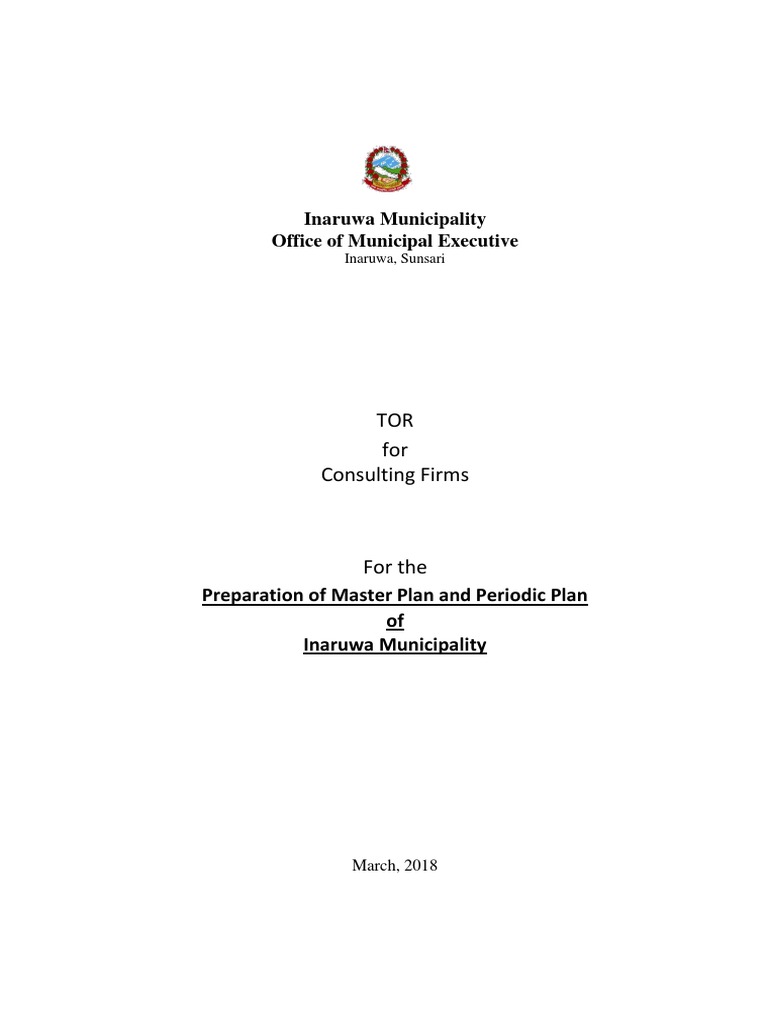 Inaruwa Municipality
Office of Municipal Executive
Inaruwa, Sunsari

TOR
for
Consulting Firms

For the
Preparation of Master Plan and Periodic Plan
of
Inaruwa Municipality

March, 2018